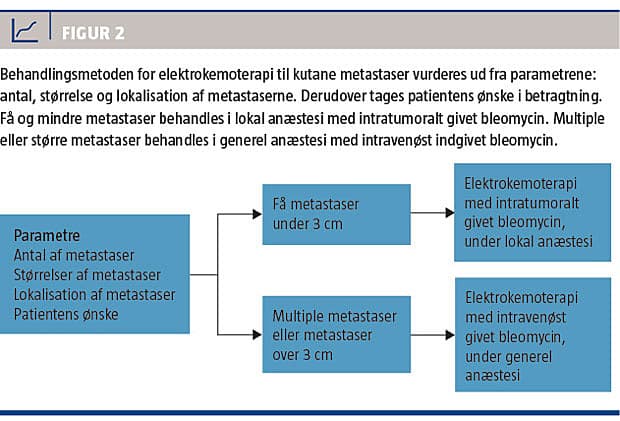 FIGUR 2

Behandlingsmetoden for elektrokemoterapi til kutane metastaser vurderes ud fra parametrene: antal, størrelse og lokalisation af metastaserne. Derudover tages patientens ønske i betragtning. Få og mindre metastaser behandles i lokal anæstesi med intratumoralt givet bleomycin. Multiple eller større metastaser behandles i generel anæstesi med intravenøst indgivet bleomycin.

Parametre
Antal af metastaser
Størrelser af metastaser
Lokalisation af metastaser
Patientens ønske

Få metastaser under 3 cm

Elektrokemoterapi med intratumoralt givet bleomycin, under lokal anæstesi

Multiple metastaser eller metastaser over 3 cm

Elektrokemoterapi med intravenøst givet bleomycin, under generel anæstesi